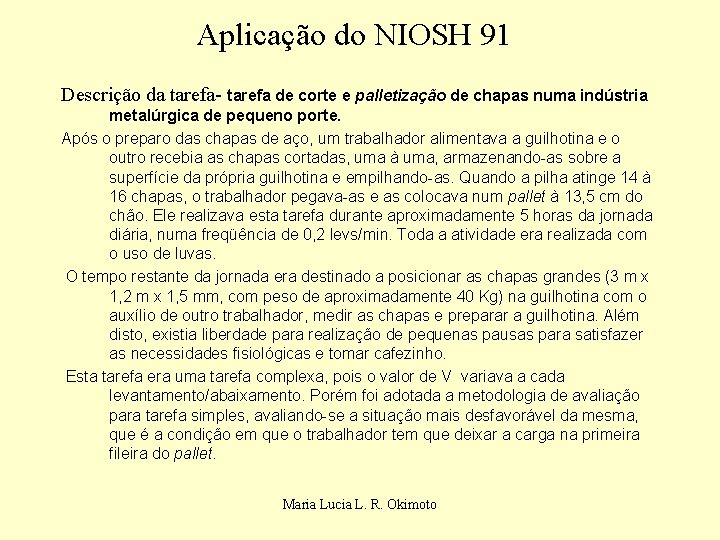 Aplicação do NIOSH 91

Descrição da tarefa- tarefa de corte e palletização de chapas numa indústria metalúrgica de pequeno porte.

Após o preparo das chapas de aço, um trabalhador alimentava a guilhotina e o outro recebia as chapas cortadas, uma à uma, armazenando-as sobre a superfície da própria guilhotina e empilhando-as. Quando a pilha atinge 14 à 16 chapas, o trabalhador pegava-as e as colocava num pallet à 13,5 cm do chão. Ele realizava esta tarefa durante aproximadamente 5 horas da jornada diária, numa freqüência de 0,2 levs/min. Toda a atividade era realizada com o uso de luvas.

O tempo restante da jornada era destinado a posicionar as chapas grandes (3 m x 1,2 m x 1,5 mm, com peso de aproximadamente 40 Kg) na guilhotina com o auxílio de outro trabalhador, medir as chapas e preparar a guilhotina. Além disto, existia liberdade para realização de pequenas pausas para satisfazer as necessidades fisiológicas e tomar cafezinho.

Esta tarefa era uma tarefa complexa, pois o valor de V variava a cada levantamento/abaixamento. Porém foi adotada a metodologia de avaliação para tarefa simples, avaliando-se a situação mais desfavorável da mesma, que é a condição em que o trabalhador tem que deixar a carga na primeira fileira do pallet.

Maria Lucia L. R. Okimoto